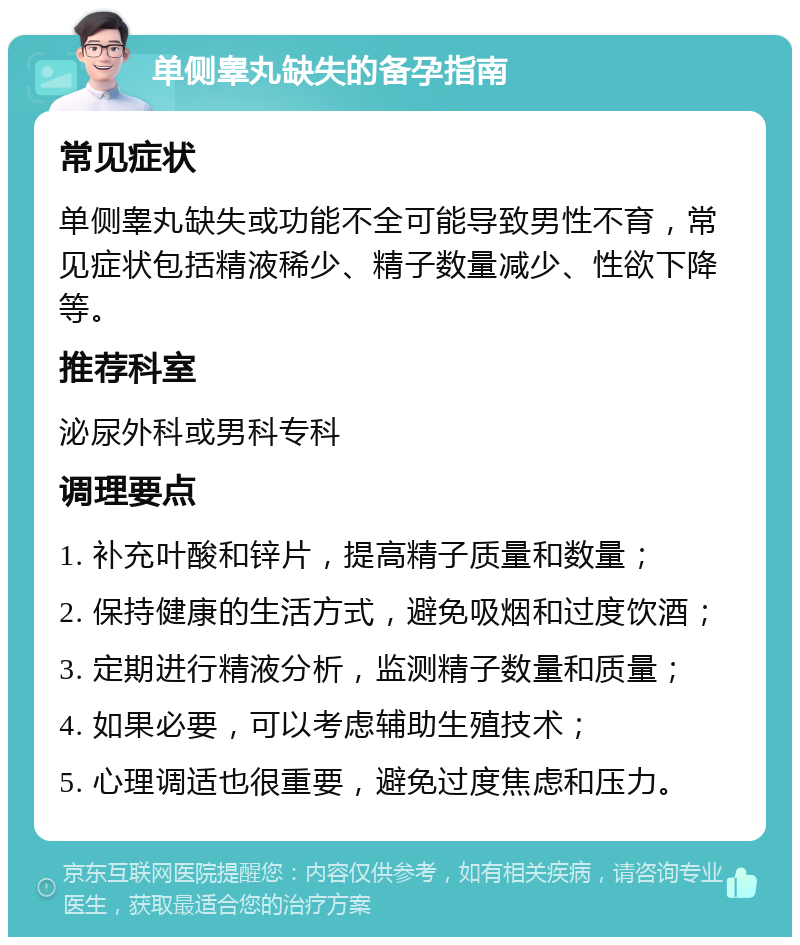 单侧睾丸缺失的备孕指南

常见症状

单侧睾丸缺失或功能不全可能导致男性不育，常见症状包括精液稀少、精子数量减少、性欲下降等。

推荐科室

泌尿外科或男科专科

调理要点

1. 补充叶酸和锌片，提高精子质量和数量；

2. 保持健康的生活方式，避免吸烟和过度饮酒；

3. 定期进行精液分析，监测精子数量和质量；

4. 如果必要，可以考虑辅助生殖技术；

5. 心理调适也很重要，避免过度焦虑和压力。

京东互联网医院提醒您：内容仅供参考，如有相关疾病，请咨询专业医生，获取最适合您的治疗方案